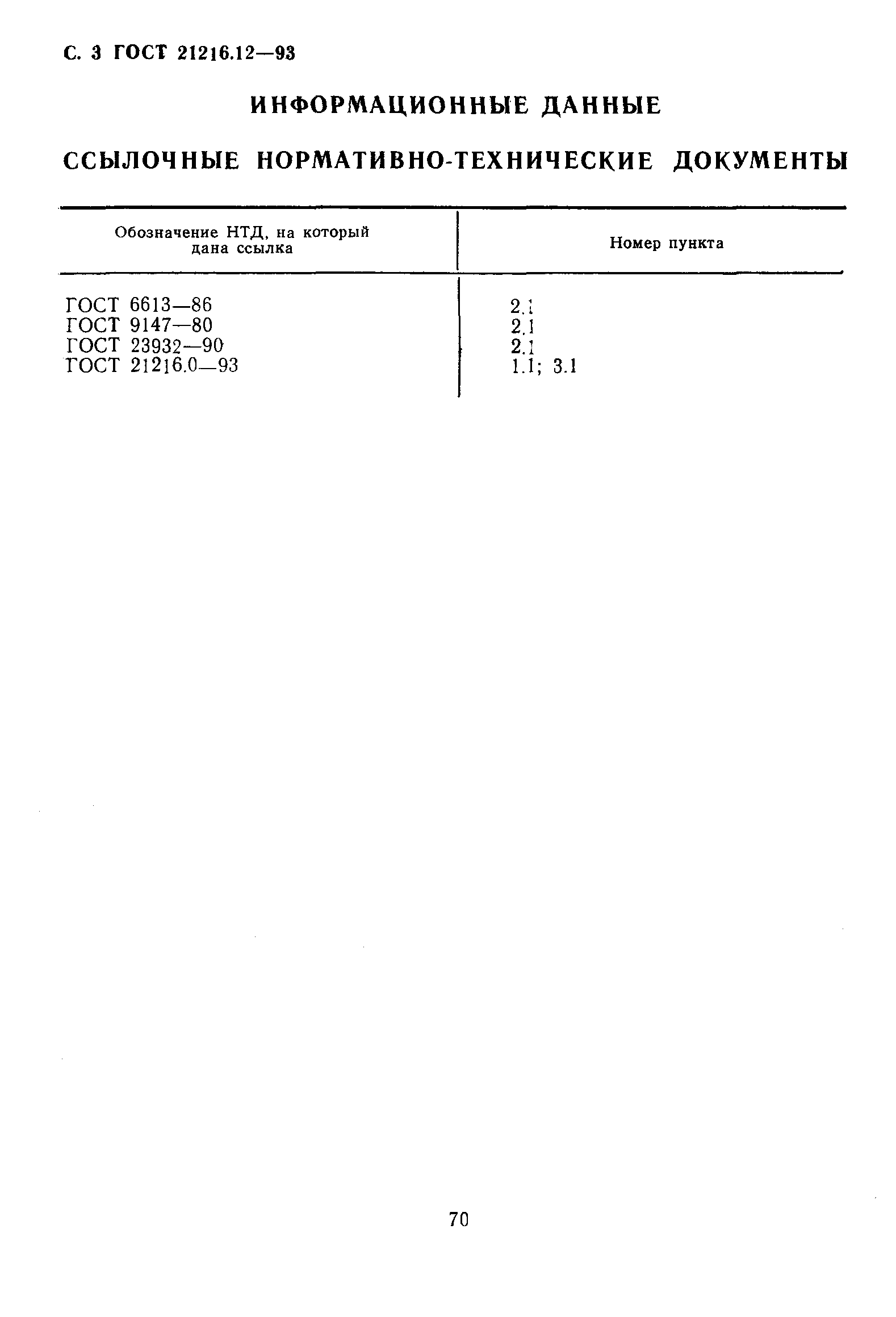 С. 3 ГОСТ 21216.12—93

ИНФОРМАЦИОННЫЕ ДАННЫЕ

ССЫЛОЧНЫЕ НОРМАТИВНО-ТЕХНИЧЕСКИЕ ДОКУМЕНТЫ

| Обозначение НТД, на который дана ссылка | Номер пункта |
|---|---|
| ГОСТ 6613—86 | 2.1 |
| ГОСТ 9147—80 | 2.1 |
| ГОСТ 23932—90 | 2.1 |
| ГОСТ 21216.0—93 | 1.1; 3.1 |

70